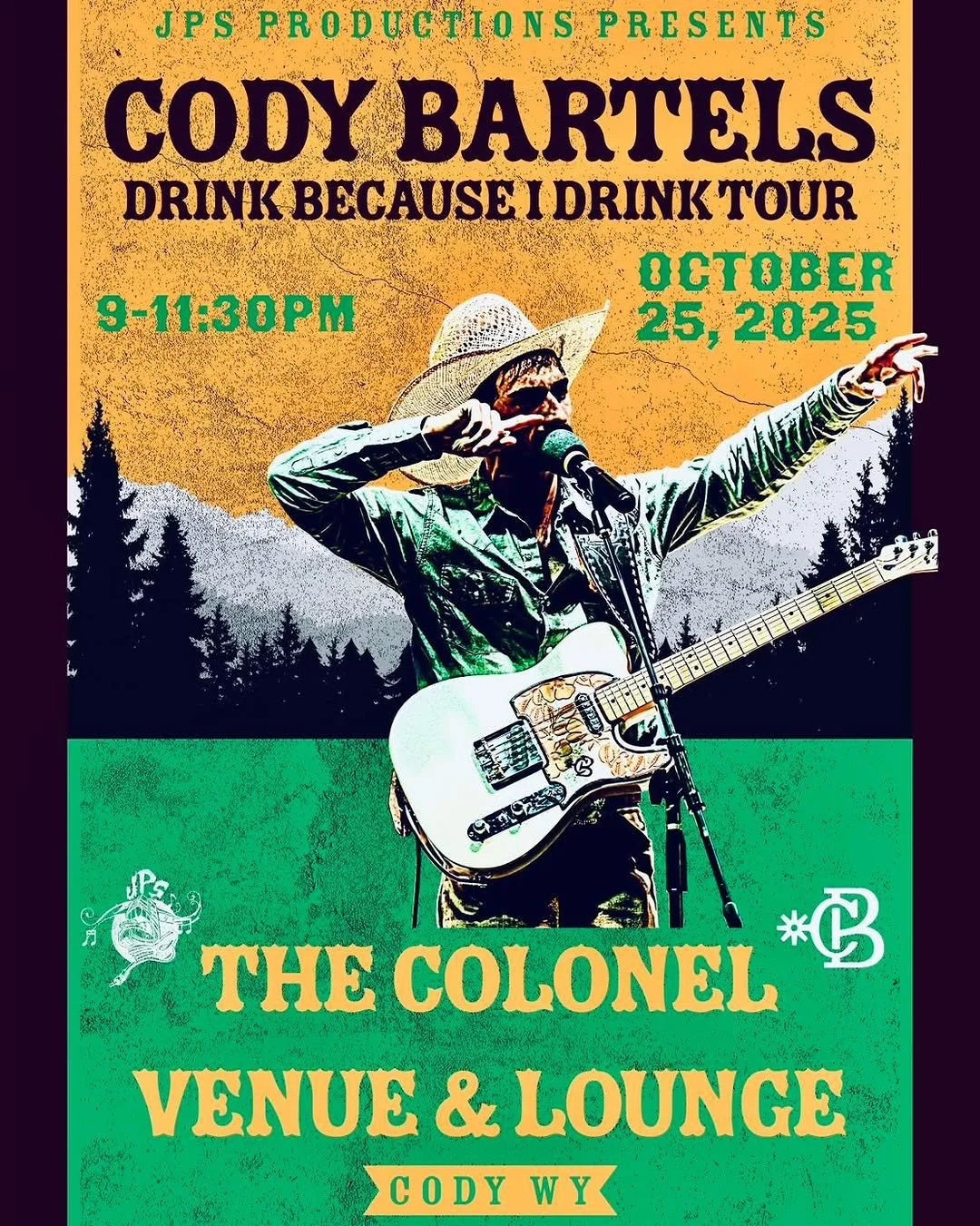 JPS PRODUCTIONS PRESENTS

CODY BARTELS

DRINK BECAUSE I DRINK TOUR

9-11:30PM

OCTOBER 25, 2025

JPS

CB

THE COLONEL VENUE & LOUNGE

CODY WY